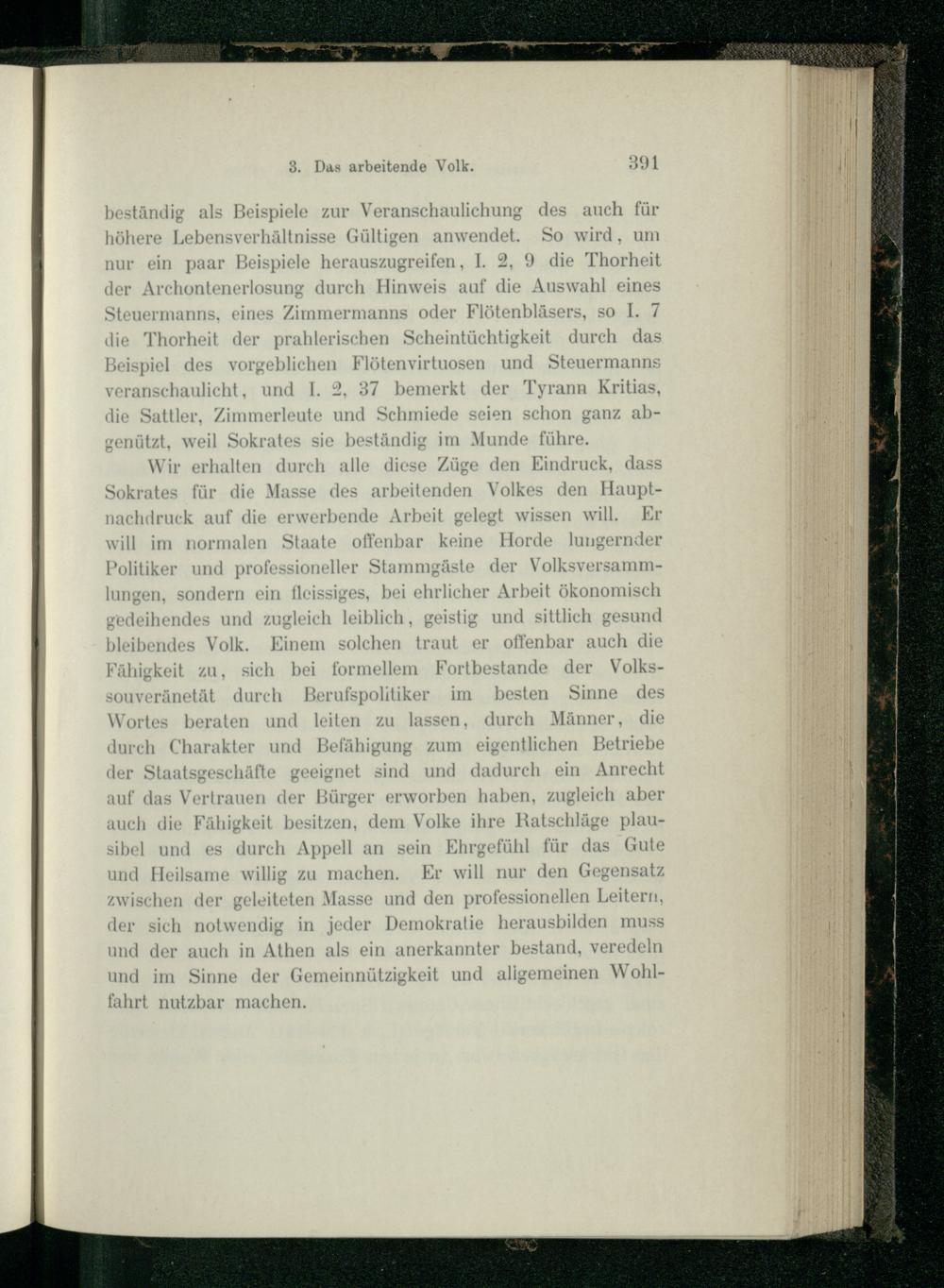 3. Das arbeitende Volk. 391

beständig als Beispiele zur Veranschaulichung des auch für höhere Lebensverhältnisse Gültigen anwendet. So wird, um nur ein paar Beispiele herauszugreifen, I. 2, 9 die Thorheit der Archontenerlosung durch Hinweis auf die Auswahl eines Steuermanns, eines Zimmermanns oder Flötenbläsers, so I. 7 die Thorheit der prahlerischen Scheintüchtigkeit durch das Beispiel des vorgeblichen Flötenvirtuosen und Steuermanns veranschaulicht, und I. 2, 37 bemerkt der Tyrann Kritias, die Sattler, Zimmerleute und Schmiede seien schon ganz abgenützt, weil Sokrates sie beständig im Munde führe.

Wir erhalten durch alle diese Züge den Eindruck, dass Sokrates für die Masse des arbeitenden Volkes den Hauptnachdruck auf die erwerbende Arbeit gelegt wissen will. Er will im normalen Staate offenbar keine Horde lungernder Politiker und professioneller Stammgäste der Volksversammlungen, sondern ein fleissiges, bei ehrlicher Arbeit ökonomisch gedeihendes und zugleich leiblich, geistig und sittlich gesund bleibendes Volk. Einem solchen traut er offenbar auch die Fähigkeit zu, sich bei formellem Fortbestande der Volkssouveränetät durch Berufspolitiker im besten Sinne des Wortes beraten und leiten zu lassen, durch Männer, die durch Charakter und Befähigung zum eigentlichen Betriebe der Staatsgeschäfte geeignet sind und dadurch ein Anrecht auf das Vertrauen der Bürger erworben haben, zugleich aber auch die Fähigkeit besitzen, dem Volke ihre Ratschläge plausibel und es durch Appell an sein Ehrgefühl für das Gute und Heilsame willig zu machen. Er will nur den Gegensatz zwischen der geleiteten Masse und den professionellen Leitern, der sich notwendig in jeder Demokratie herausbilden muss und der auch in Athen als ein anerkannter bestand, veredeln und im Sinne der Gemeinnützigkeit und allgemeinen Wohlfahrt nutzbar machen.